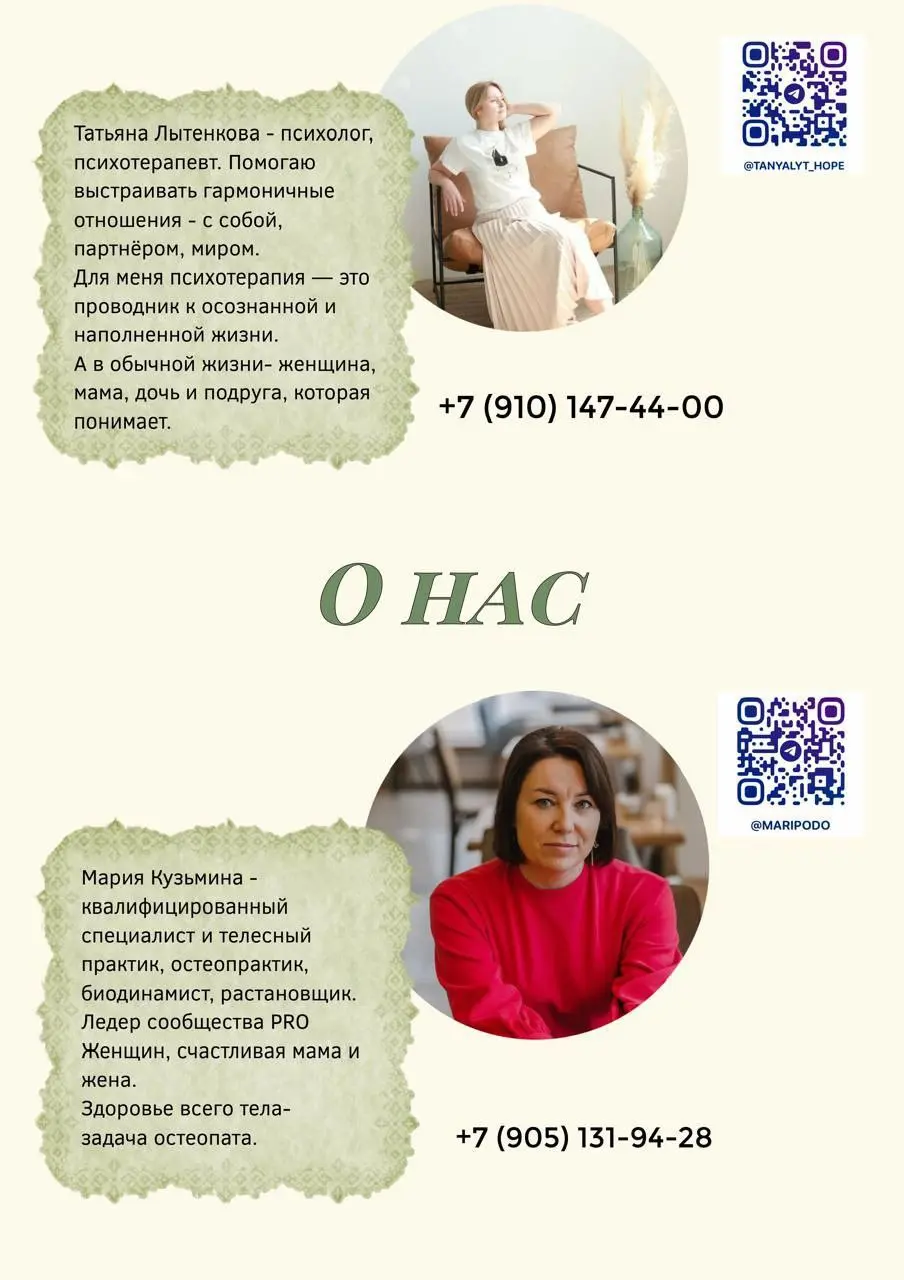 Татьяна Лытенкова - психолог, психотерапевт. Помогаю выстраивать гармоничные отношения - с собой, партнёром, миром.
Для меня психотерапия — это проводник к осознанной и наполненной жизни.
А в обычной жизни- женщина, мама, дочь и подруга, которая понимает.

@TANYALYT_HOPE

+7 (910) 147-44-00

О НАС

@MARIPODO

Мария Кузьмина - квалифицированный специалист и телесный практик, остеопрактик, биодинамист, растановщик. Ледер сообщества PRO Женщин, счастливая мама и жена.
Здоровье всего тела- задача остеопата.

+7 (905) 131-94-28